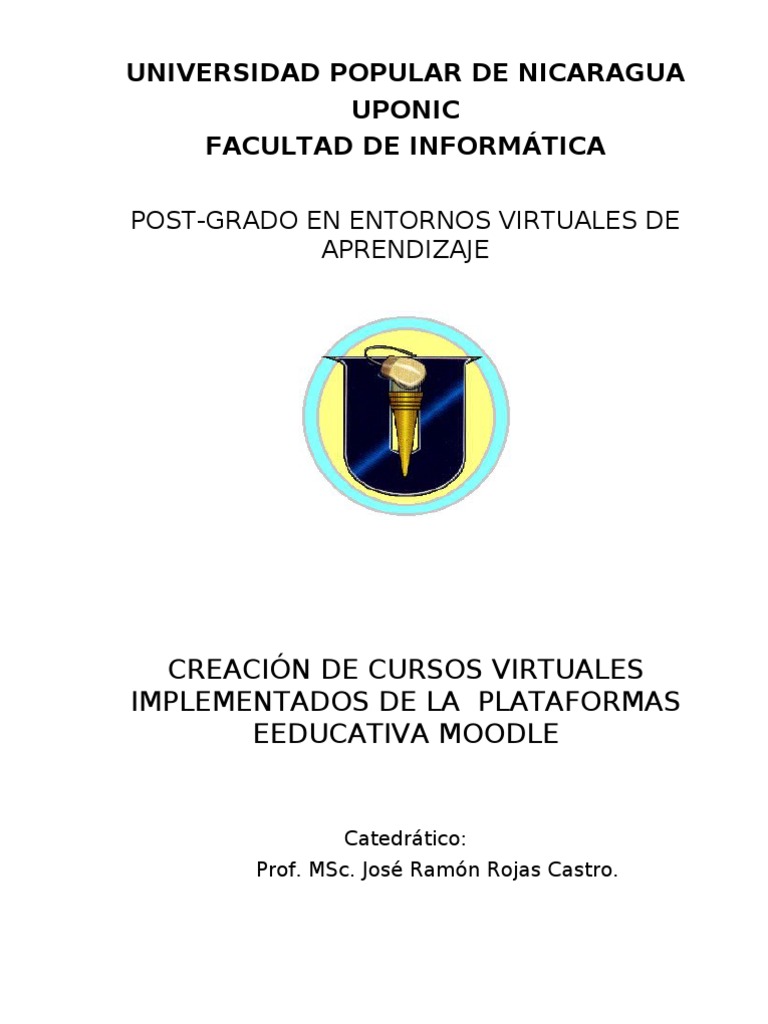 UNIVERSIDAD POPULAR DE NICARAGUA
UPONIC
FACULTAD DE INFORMÁTICA

POST-GRADO EN ENTORNOS VIRTUALES DE APRENDIZAJE

CREACIÓN DE CURSOS VIRTUALES IMPLEMENTADOS DE LA PLATAFORMAS EEDUCATIVA MOODLE

Catedrático:
Prof. MSc. José Ramón Rojas Castro.